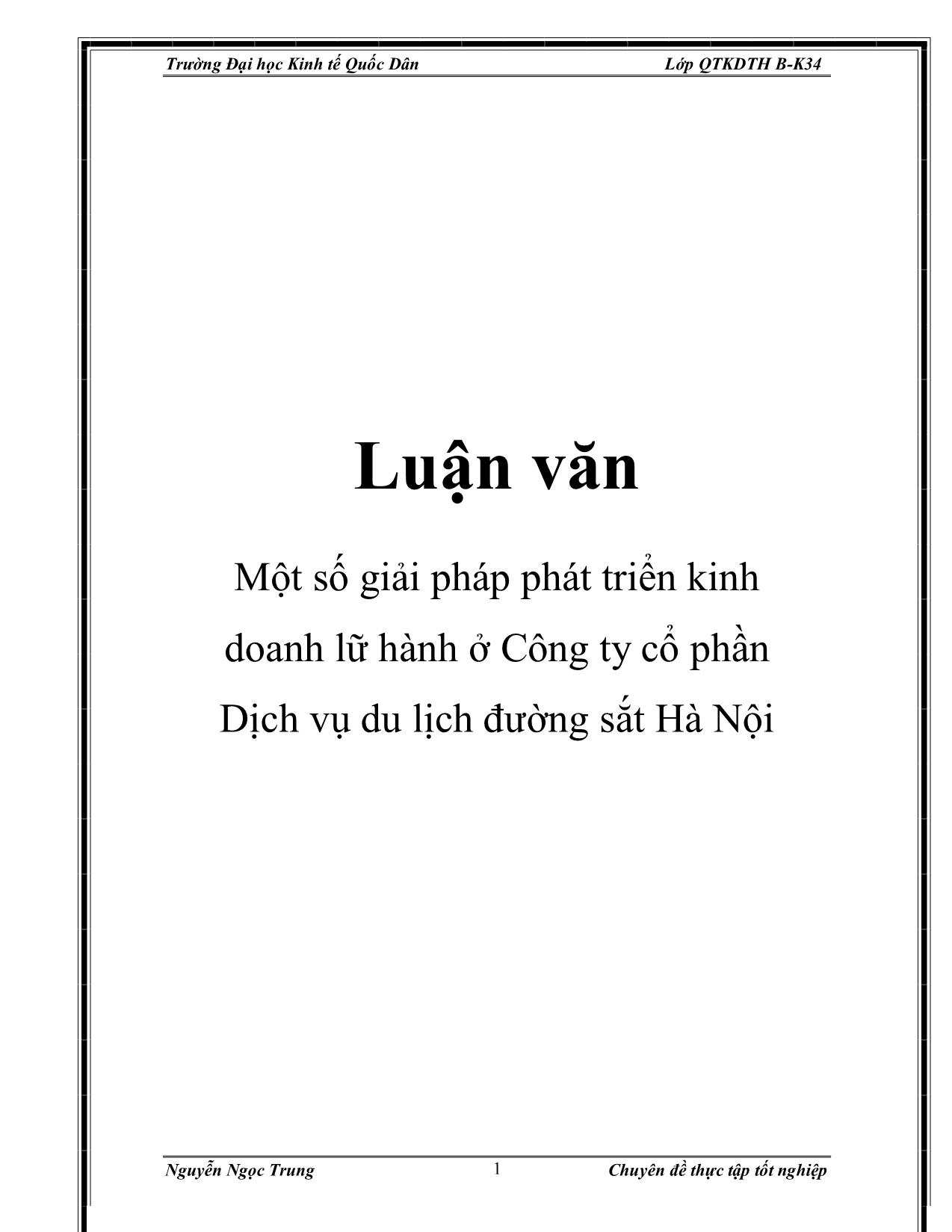 Trường Đại học Kinh tế Quốc Dân Lớp QTKDTH B-K34

Luận văn

Một số giải pháp phát triển kinh doanh lữ hành ở Công ty cổ phần Dịch vụ du lịch đường sắt Hà Nội

Nguyễn Ngọc Trung 1 Chuyên đề thực tập tốt nghiệp